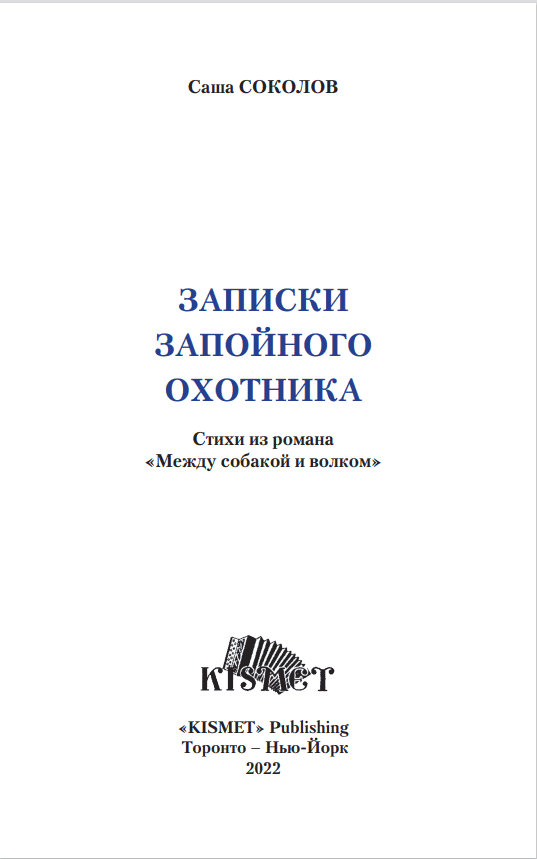 Саша СОКОЛОВ

ЗАПИСКИ
ЗАПОЙНОГО
ОХОТНИКА

Стихи из романа
«Между собакой и волком»

KISMET

«KISMET» Publishing
Торонто – Нью-Йорк
2022